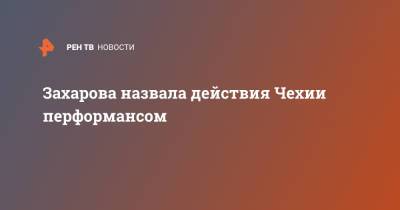 РЕН ТВ НОВОСТИ

Захарова назвала действия Чехии перформансом